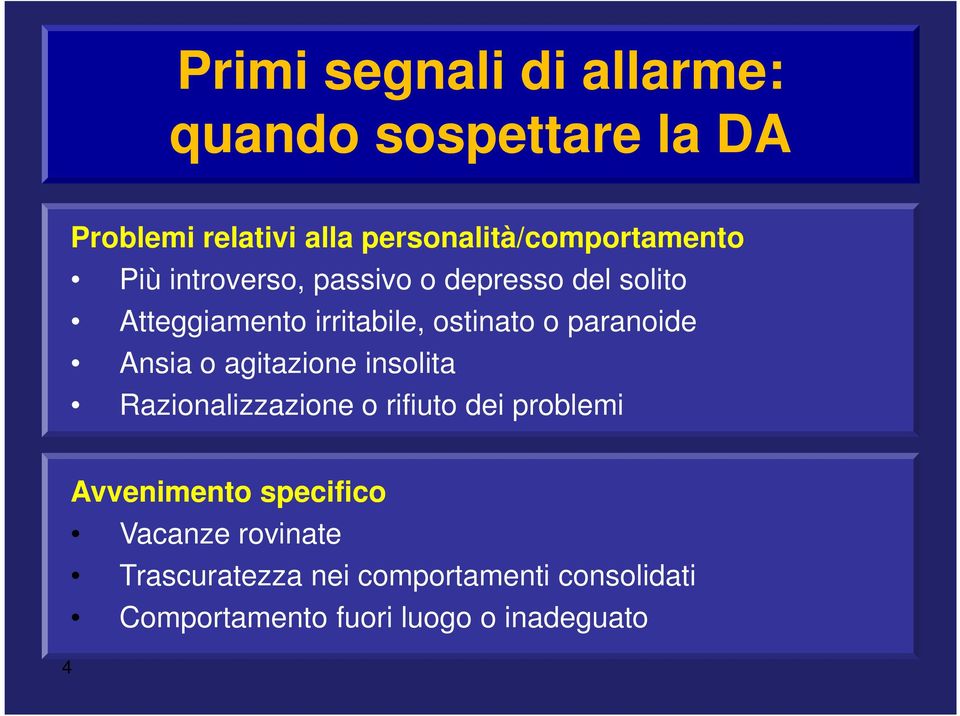 Primi segnali di allarme: quando sospettare la DA

Problemi relativi alla personalità/comportamento
• Più introverso, passivo o depresso del solito
• Atteggiamento irritabile, ostinato o paranoide
• Ansia o agitazione insolita
• Razionalizzazione o rifiuto dei problemi

Avvenimento specifico
• Vacanze rovinate
• Trascuratezza nei comportamenti consolidati
• Comportamento fuori luogo o inadeguato

4